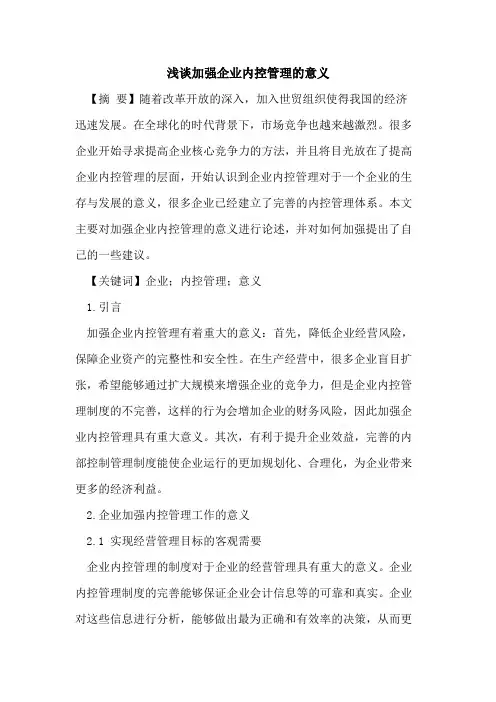 浅谈加强企业内控管理的意义

【摘　要】随着改革开放的深入，加入世贸组织使得我国的经济迅速发展。在全球化的时代背景下，市场竞争也越来越激烈。很多企业开始寻求提高企业核心竞争力的方法，并且将目光放在了提高企业内控管理的层面，开始认识到企业内控管理对于一个企业的生存与发展的意义，很多企业已经建立了完善的内控管理体系。本文主要对加强企业内控管理的意义进行论述，并对如何加强提出了自己的一些建议。

【关键词】企业；内控管理；意义

1.引言

加强企业内控管理有着重大的意义：首先，降低企业经营风险，保障企业资产的完整性和安全性。在生产经营中，很多企业盲目扩张，希望能够通过扩大规模来增强企业的竞争力，但是企业内控管理制度的不完善，这样的行为会增加企业的财务风险，因此加强企业内控管理具有重大意义。其次，有利于提升企业效益，完善的内部控制管理制度能使企业运行的更加规划化、合理化，为企业带来更多的经济利益。

2.企业加强内控管理工作的意义

2.1 实现经营管理目标的客观需要

企业内控管理的制度对于企业的经营管理具有重大的意义。企业内控管理制度的完善能够保证企业会计信息等的可靠和真实。企业对这些信息进行分析，能够做出最为正确和有效率的决策，从而更